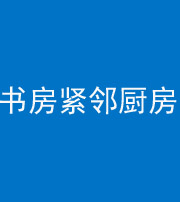 书房紧邻厨房